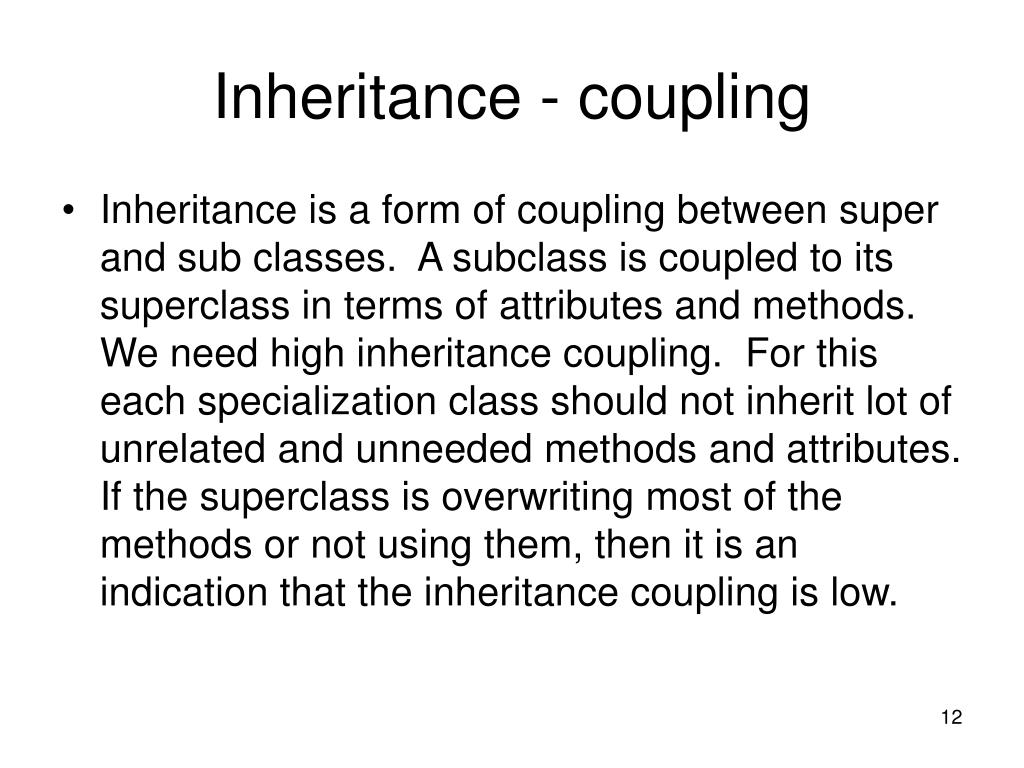 Inheritance - coupling

• Inheritance is a form of coupling between super and sub classes. A subclass is coupled to its superclass in terms of attributes and methods. We need high inheritance coupling. For this each specialization class should not inherit lot of unrelated and unneeded methods and attributes. If the superclass is overwriting most of the methods or not using them, then it is an indication that the inheritance coupling is low.

12